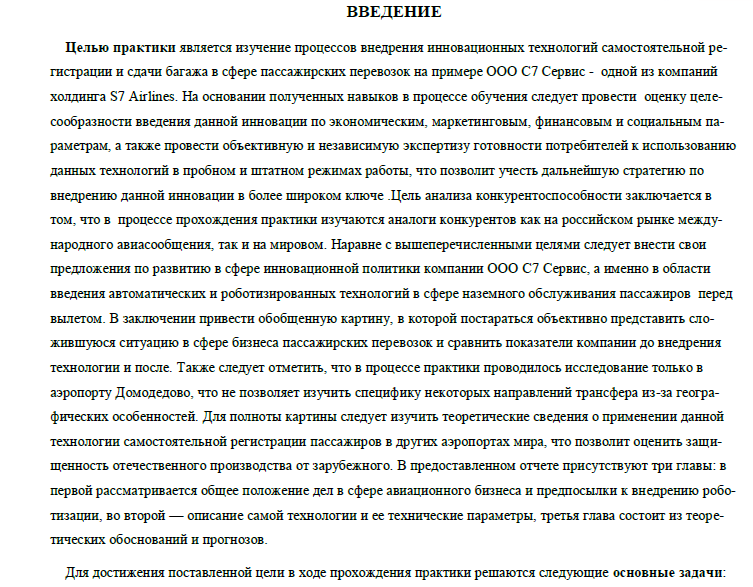 ВВЕДЕНИЕ

Целью практики является изучение процессов внедрения инновационных технологий самостоятельной регистрации и сдачи багажа в сфере пассажирских перевозок на примере ООО С7 Сервис - одной из компаний холдинга S7 Airlines. На основании полученных навыков в процессе обучения следует провести оценку целесообразности введения данной инновации по экономическим, маркетинговым, финансовым и социальным параметрам, а также провести объективную и независимую экспертизу готовности потребителей к использованию данных технологий в пробном и штатном режимах работы, что позволит учесть дальнейшую стратегию по внедрению данной инновации в более широком ключе .Цель анализа конкурентоспособности заключается в том, что в процессе прохождения практики изучаются аналоги конкурентов как на российском рынке международного авиасообщения, так и на мировом. Наравне с вышеперечисленными целями следует внести свои предложения по развитию в сфере инновационной политики компании ООО С7 Сервис, а именно в области введения автоматических и роботизированных технологий в сфере наземного обслуживания пассажиров перед вылетом. В заключении привести обобщенную картину, в которой постараться объективно представить сложившуюся ситуацию в сфере бизнеса пассажирских перевозок и сравнить показатели компании до внедрения технологии и после. Также следует отметить, что в процессе практики проводилось исследование только в аэропорту Домодедово, что не позволяет изучить специфику некоторых направлений трансфера из-за географических особенностей. Для полноты картины следует изучить теоретические сведения о применении данной технологии самостоятельной регистрации пассажиров в других аэропортах мира, что позволит оценить защищенность отечественного производства от зарубежного. В предоставленном отчете присутствуют три главы: в первой рассматривается общее положение дел в сфере авиационного бизнеса и предпосылки к внедрению роботизации, во второй — описание самой технологии и ее технические параметры, третья глава состоит из теоретических обоснований и прогнозов.

Для достижения поставленной цели в ходе прохождения практики решаются следующие основные задачи: